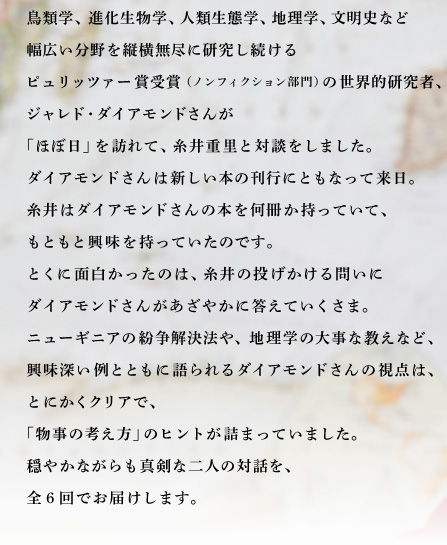 鳥類学、進化生物学、人類生態学、地理学、文明史など
幅広い分野を縦横無尽に研究し続ける
ピュリッツァー賞受賞（ノンフィクション部門）の世界的研究者、
ジャレド・ダイアモンドさんが
「ほぼ日」を訪れて、糸井重里と対談をしました。
ダイアモンドさんは新しい本の刊行にともなって来日。
糸井はダイアモンドさんの本を何冊か持っていて、
もともと興味を持っていたのです。
とくに面白かったのは、糸井の投げかける問いに
ダイアモンドさんがあざやかに答えていくさま。
ニューギニアの紛争解決法や、地理学の大事な教えなど、
興味深い例とともに語られるダイアモンドさんの視点は、
とにかくクリアで、
「物事の考え方」のヒントが詰まっていました。
穏やかながらも真剣な二人の対話を、
全6回でお届けします。